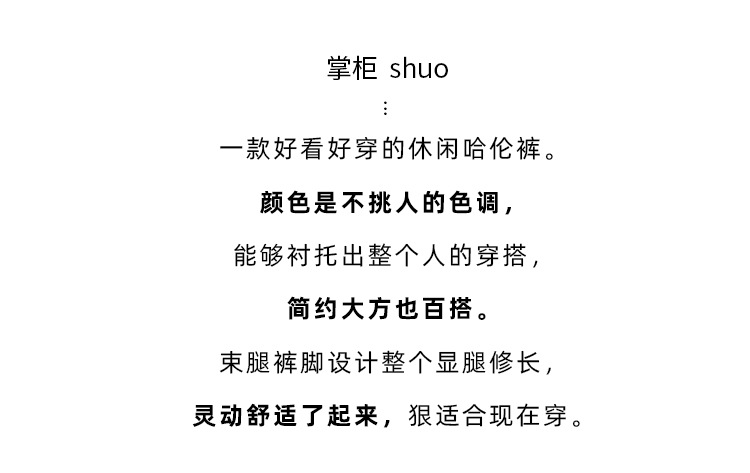 掌柜 shuo
⋮
一款好看好穿的休闲哈伦裤。

颜色是不挑人的色调，

能够衬托出整个人的穿搭，

简约大方也百搭。

束腿裤脚设计整个显腿修长，

灵动舒适了起来，狠适合现在穿。